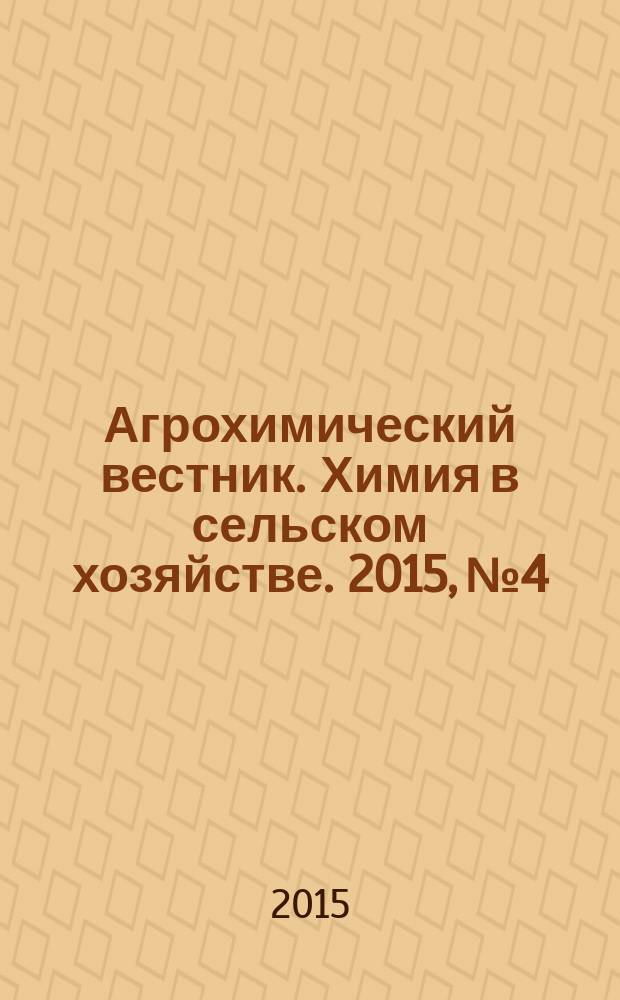 Агрохимический вестник. Химия в сельском хозяйстве. 2015, №4

2015